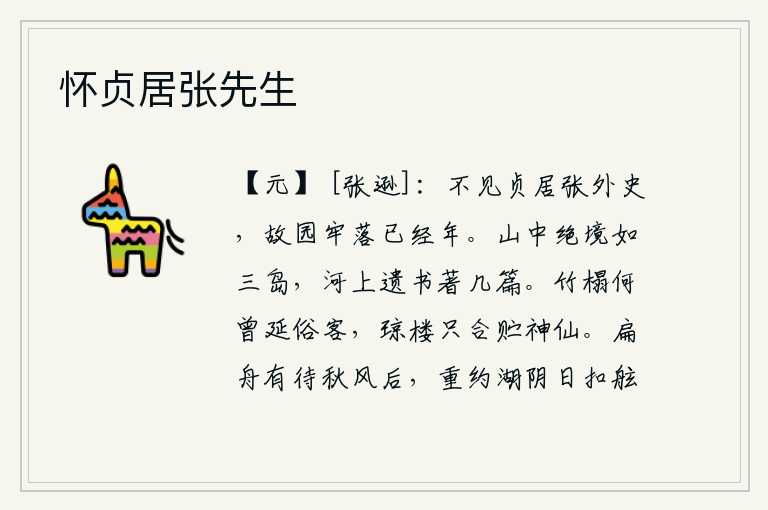 怀贞居张先生

【元】［张逊］：不见贞居张外史，故园牢落已经年。山中绝境如三岛，河上遗书著几篇。竹榻何曾延俗客，琼楼只合贮神仙。扁舟有待秋风后，重约湖阴日扣舷